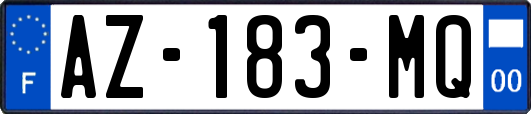 F

AZ-183-MQ

00